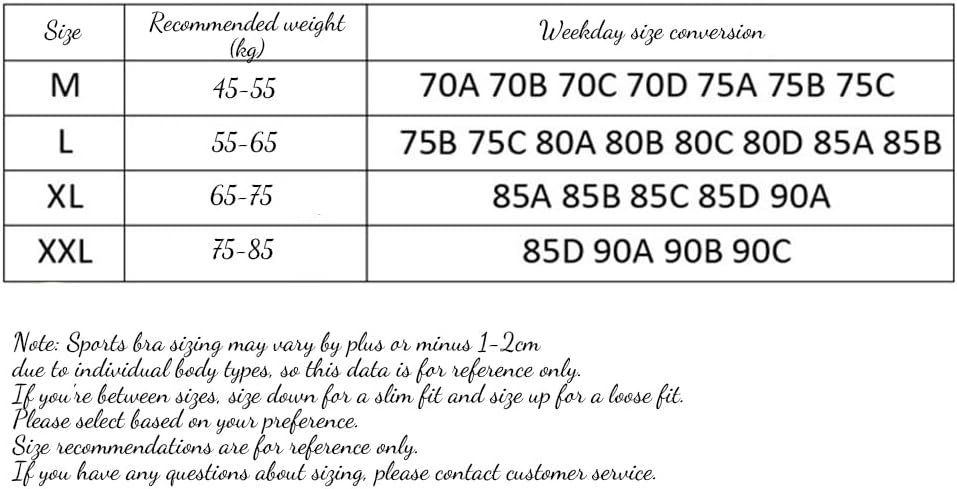 | Size | Recommended weight (kg) | Weekday size conversion |
|---|---|---|
| M | 45-55 | 70A 70B 70C 70D 75A 75B 75C |
| L | 55-65 | 75B 75C 80A 80B 80C 80D 85A 85B |
| XL | 65-75 | 85A 85B 85C 85D 90A |
| XXL | 75-85 | 85D 90A 90B 90C |

Note: Sports bra sizing may vary by plus or minus 1-2cm due to individual body types, so this data is for reference only.
If you're between sizes, size down for a slim fit and size up for a loose fit.
Please select based on your preference.
Size recommendations are for reference only.
If you have any questions about sizing, please contact customer service.